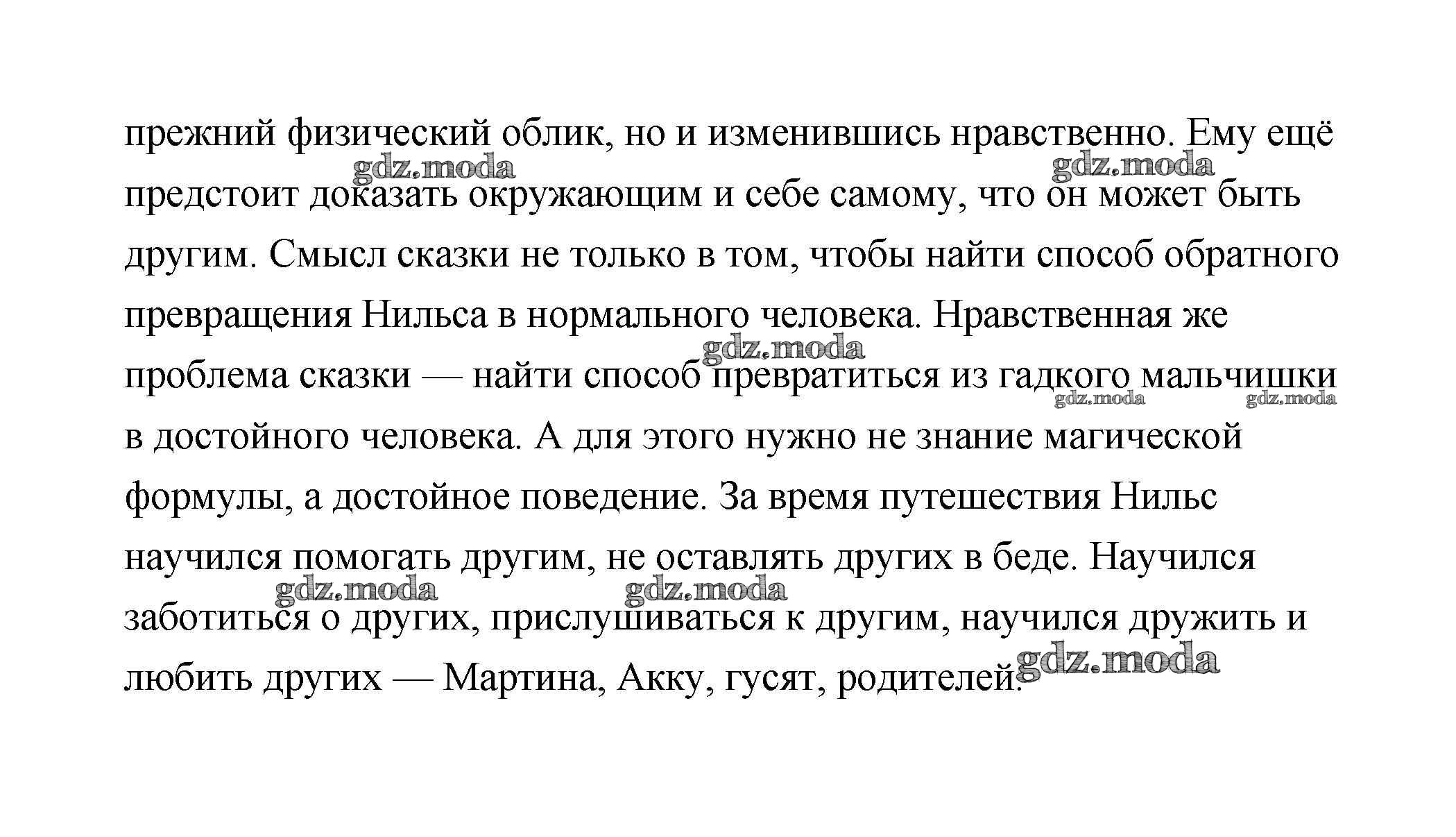 прежний физический облик, но и изменившись нравственно. Ему ещё предстоит доказать окружающим и себе самому, что он может быть другим. Смысл сказки не только в том, чтобы найти способ обратного превращения Нильса в нормального человека. Нравственная же проблема сказки — найти способ превратиться из гадкого мальчишки в достойного человека. А для этого нужно не знание магической формулы, а достойное поведение. За время путешествия Нильс научился помогать другим, не оставлять других в беде. Научился заботиться о других, прислушиваться к другим, научился дружить и любить других — Мартина, Акку, гусят, родителей.

gdz.moda gdz.moda gdz.moda gdz.moda gdz.moda gdz.moda gdz.moda gdz.moda